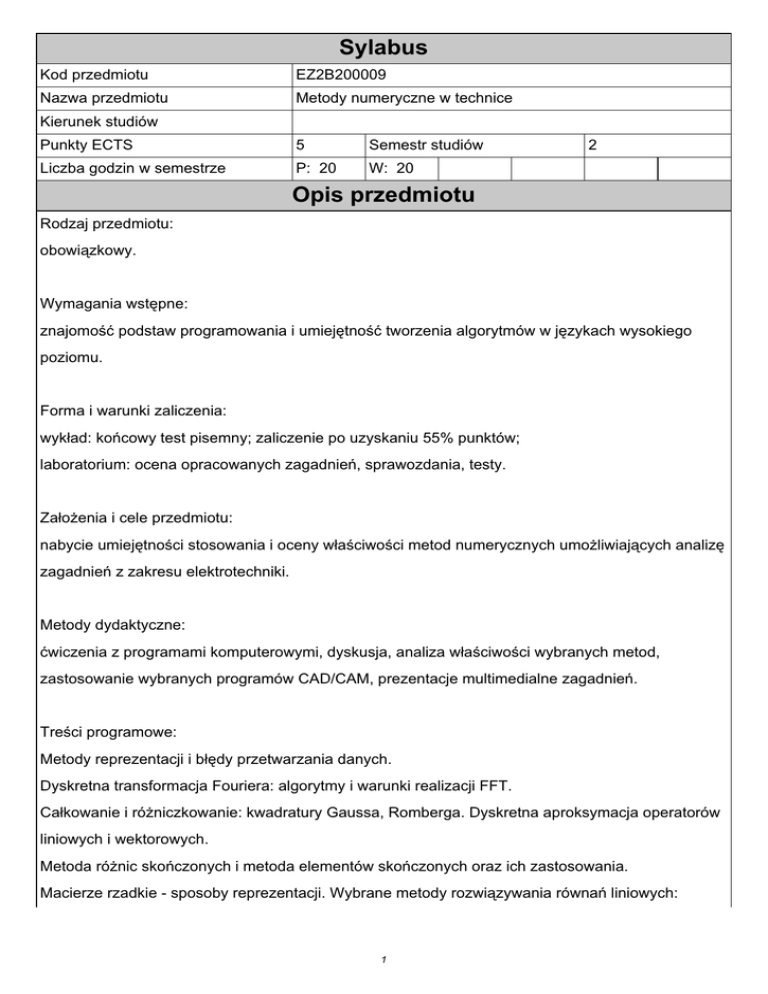 Sylabus

| Kod przedmiotu | EZ2B200009 | | | | | |
|---|---|---|---|---|---|---|
| Nazwa przedmiotu | Metody numeryczne w technice | | | | | |
| Kierunek studiów | | | | | | |
| Punkty ECTS | 5 | Semestr studiów | | | 2 | |
| Liczba godzin w semestrze | P: 20 | W: 20 | | | | |

Opis przedmiotu

Rodzaj przedmiotu:
obowiązkowy.

Wymagania wstępne:
znajomość podstaw programowania i umiejętność tworzenia algorytmów w językach wysokiego poziomu.

Forma i warunki zaliczenia:
wykład: końcowy test pisemny; zaliczenie po uzyskaniu 55% punktów;
laboratorium: ocena opracowanych zagadnień, sprawozdania, testy.

Założenia i cele przedmiotu:
nabycie umiejętności stosowania i oceny właściwości metod numerycznych umożliwiających analizę zagadnień z zakresu elektrotechniki.

Metody dydaktyczne:
ćwiczenia z programami komputerowymi, dyskusja, analiza właściwości wybranych metod, zastosowanie wybranych programów CAD/CAM, prezentacje multimedialne zagadnień.

Treści programowe:
Metody reprezentacji i błędy przetwarzania danych.
Dyskretna transformacja Fouriera: algorytmy i warunki realizacji FFT.
Całkowanie i różniczkowanie: kwadratury Gaussa, Romberga. Dyskretna aproksymacja operatorów liniowych i wektorowych.
Metoda różnic skończonych i metoda elementów skończonych oraz ich zastosowania.
Macierze rzadkie - sposoby reprezentacji. Wybrane metody rozwiązywania równań liniowych:

1